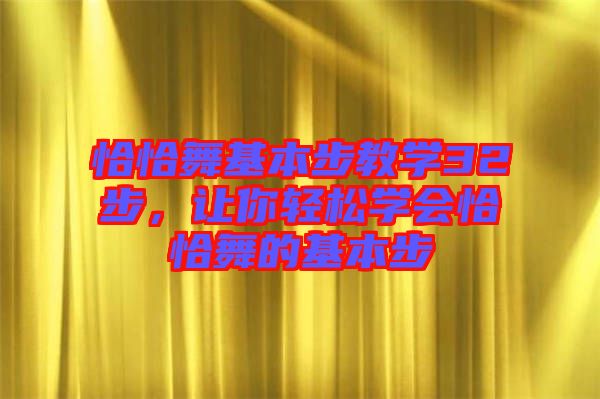 恰恰舞基本步教学32步，让你轻松学会恰恰舞的基本步